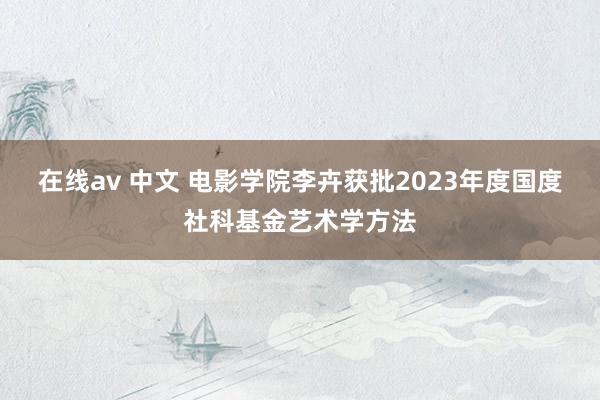 在线av 中文 电影学院李卉获批2023年度国度社科基金艺术学方法